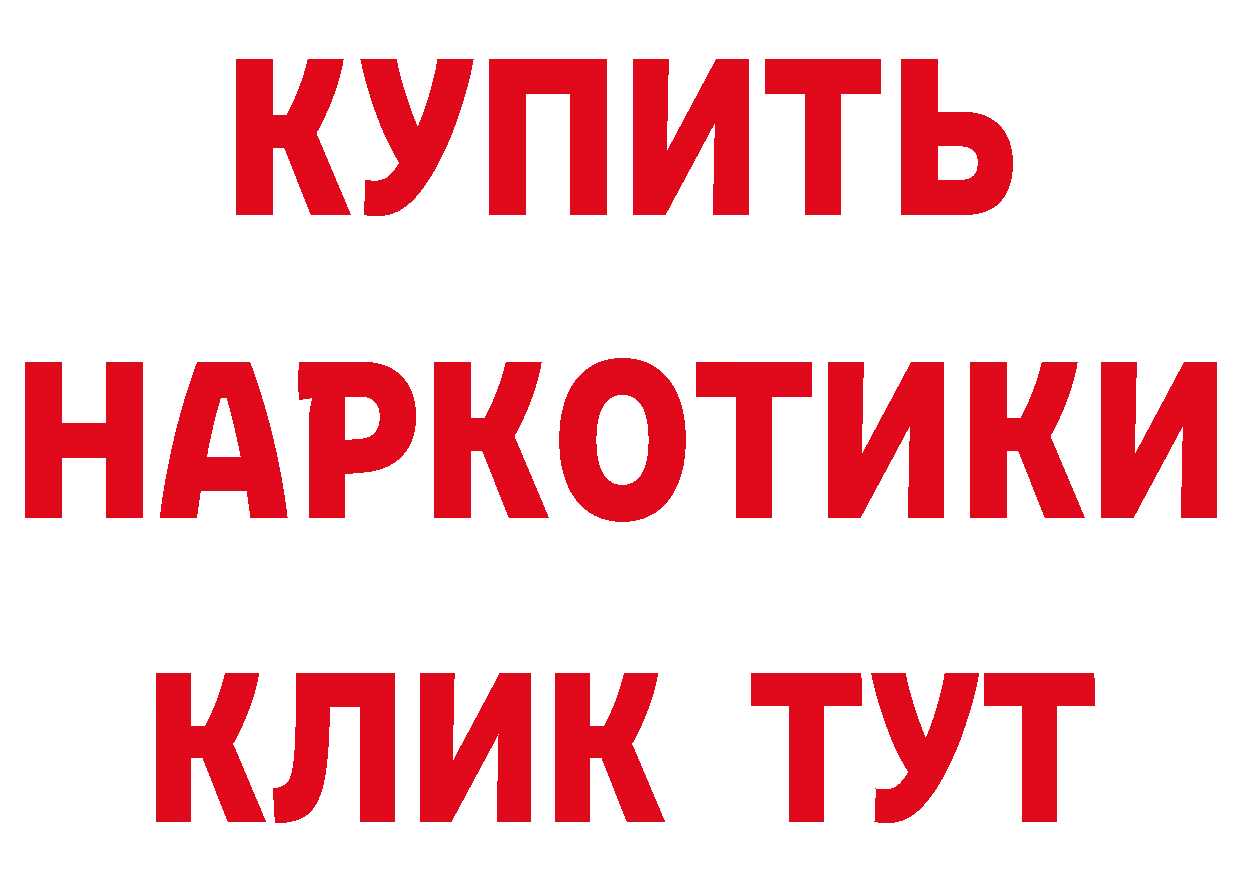 КУПИТЬ НАРКОТИКИ КЛИК ТУТ